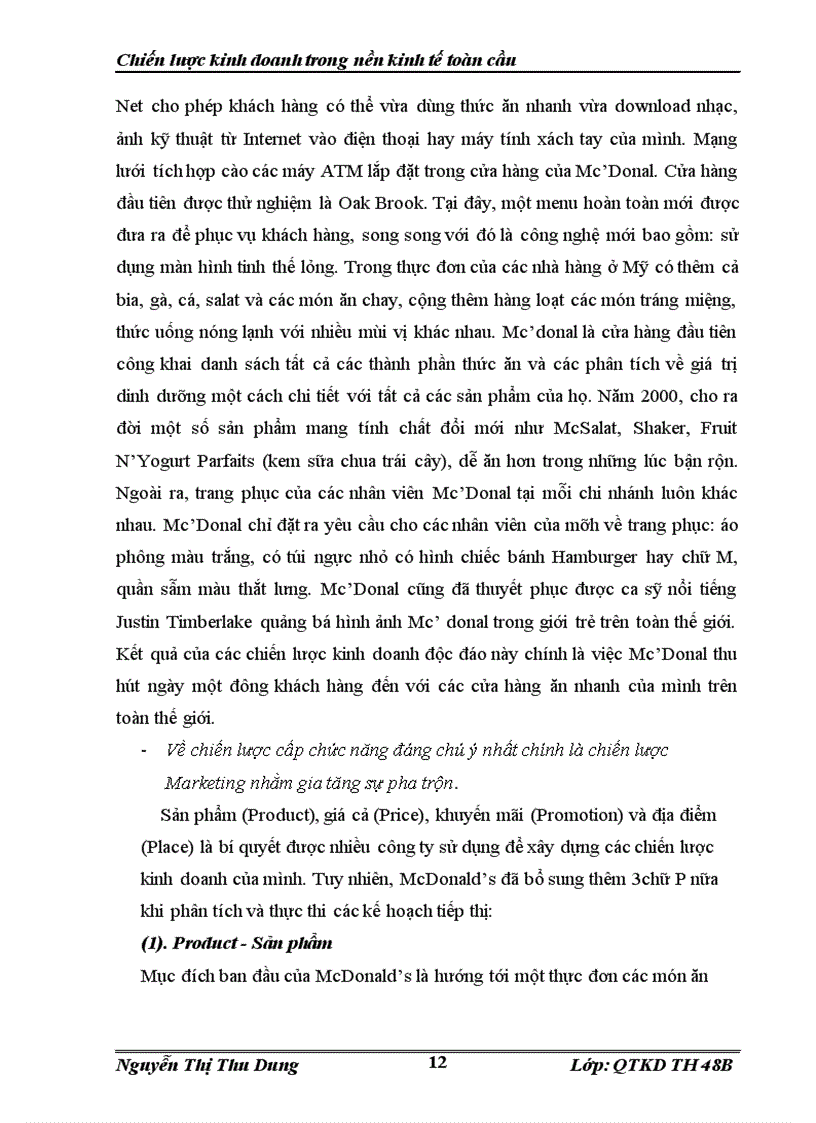 Chiến lược kinh doanh trong nền kinh tế toàn cầu

Net cho phép khách hàng có thể vừa dùng thức ăn nhanh vừa download nhạc, ảnh kỹ thuật từ Internet vào điện thoại hay máy tính xách tay của mình. Mạng lưới tích hợp cào các máy ATM lắp đặt trong cửa hàng của Mc'Donal. Cửa hàng đầu tiên được thử nghiệm là Oak Brook. Tại đây, một menu hoàn toàn mới được đưa ra để phục vụ khách hàng, song song với đó là công nghệ mới bao gồm: sử dụng màn hình tinh thể lỏng. Trong thực đơn của các nhà hàng ở Mỹ có thêm cả bia, gà, cá, salat và các món ăn chay, cộng thêm hàng loạt các món tráng miệng, thức uống nóng lạnh với nhiều mùi vị khác nhau. Mc'donal là cửa hàng đầu tiên công khai danh sách tất cả các thành phần thức ăn và các phân tích về giá trị dinh dưỡng một cách chi tiết với tất cả các sản phẩm của họ. Năm 2000, cho ra đời một số sản phẩm mang tính chất đổi mới như McSalat, Shaker, Fruit N'Yogurt Parfaits (kem sữa chua trái cây), dễ ăn hơn trong những lúc bận rộn. Ngoài ra, trang phục của các nhân viên Mc'Donal tại mỗi chi nhánh luôn khác nhau. Mc'Donal chỉ đặt ra yêu cầu cho các nhân viên của mõh về trang phục: áo phông màu trắng, có túi ngực nhỏ có hình chiếc bánh Hamburger hay chữ M, quần sẫm màu thắt lưng. Mc'Donal cũng đã thuyết phục được ca sỹ nổi tiếng Justin Timberlake quảng bá hình ảnh Mc' donal trong giới trẻ trên toàn thế giới. Kết quả của các chiến lược kinh doanh độc đáo này chính là việc Mc'Donal thu hút ngày một đông khách hàng đến với các cửa hàng ăn nhanh của mình trên toàn thế giới.

- Về chiến lược cấp chức năng đáng chú ý nhất chính là chiến lược Marketing nhằm gia tăng sự pha trộn.

Sản phẩm (Product), giá cả (Price), khuyến mãi (Promotion) và địa điểm (Place) là bí quyết được nhiều công ty sử dụng để xây dựng các chiến lược kinh doanh của mình. Tuy nhiên, McDonald's đã bổ sung thêm 3chữ P nữa khi phân tích và thực thi các kế hoạch tiếp thị:

(1). Product - Sản phẩm

Mục đích ban đầu của McDonald's là hướng tới một thực đơn các món ăn

Nguyễn Thị Thu Dung 12 Lớp: QTKD TH 48B